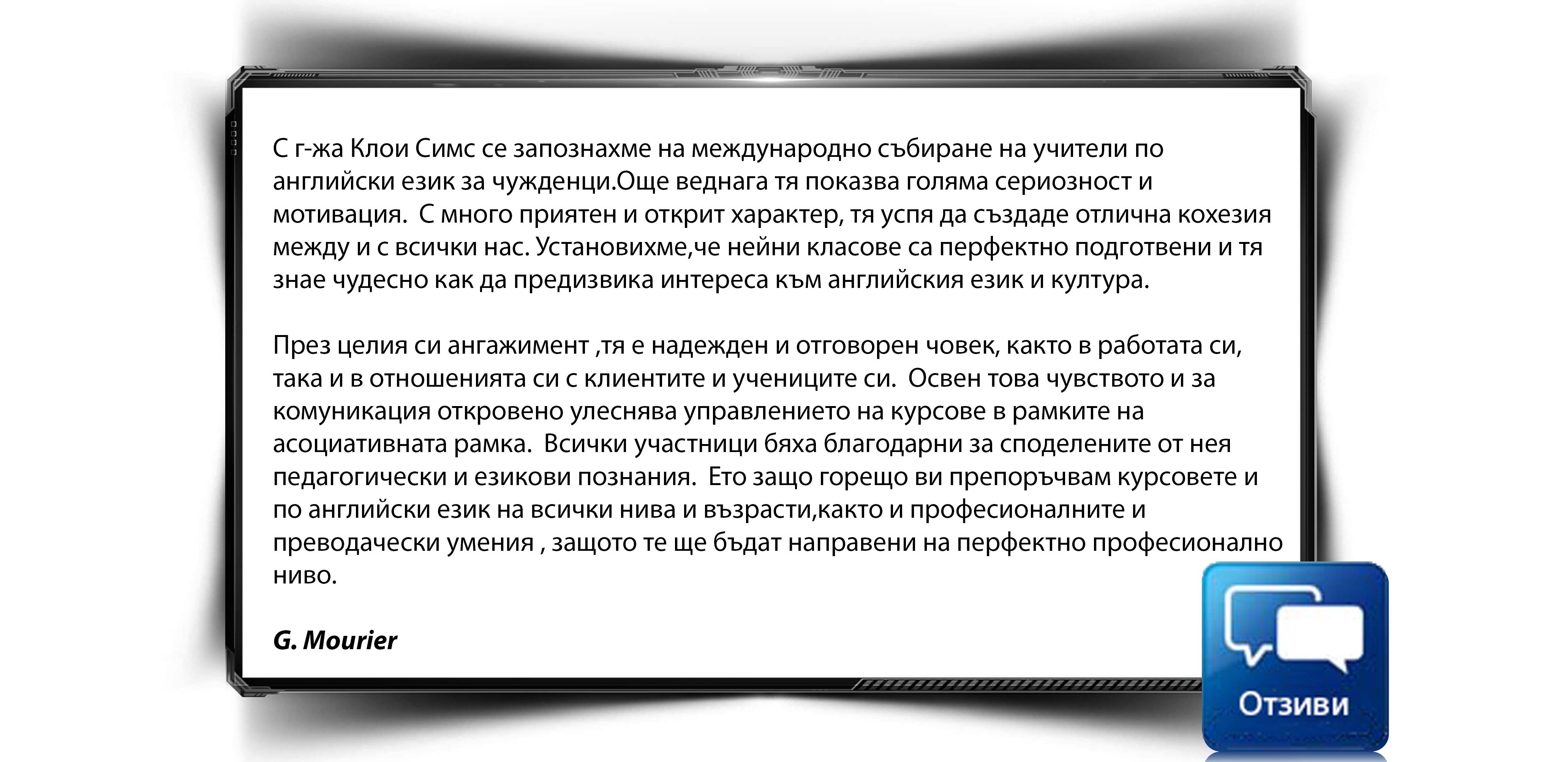 С г-жа Клои Симс се запознахме на международно събиране на учители по английски език за чужденци.Още веднага тя показва голяма сериозност и мотивация. С много приятен и открит характер, тя успя да създаде отлична кохезия между и с всички нас. Установихме,че нейни класове са перфектно подготвени и тя знае чудесно как да предизвика интереса към английския език и култура.

През целия си ангажимент ,тя е надежден и отговорен човек, както в работата си, така и в отношенията си с клиентите и учениците си. Освен това чувството и за комуникация откровено улеснява управлението на курсове в рамките на асоциативната рамка. Всички участници бяха благодарни за споделените от нея педагогически и езикови познания. Ето защо горещо ви препоръчвам курсовете и по английски език на всички нива и възрасти,както и професионалните и преводачески умения , защото те ще бъдат направени на перфектно професионално ниво.

G. Mourier

Отзиви